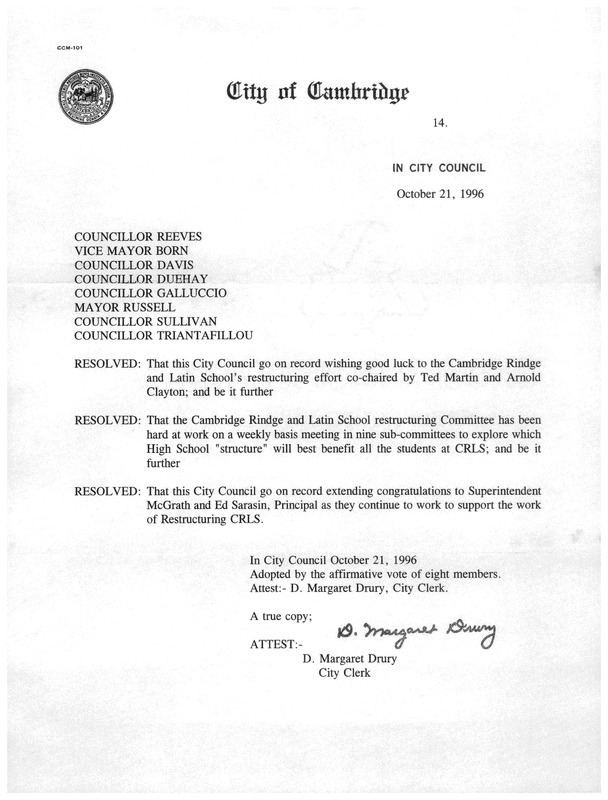 CCM-101

City of Cambridge

14.

IN CITY COUNCIL

October 21, 1996

COUNCILLOR REEVES
VICE MAYOR BORN
COUNCILLOR DAVIS
COUNCILLOR DUEHAY
COUNCILLOR GALLUCCIO
MAYOR RUSSELL
COUNCILLOR SULLIVAN
COUNCILLOR TRIANTAFILLOU

RESOLVED: That this City Council go on record wishing good luck to the Cambridge Rindge and Latin School's restructuring effort co-chaired by Ted Martin and Arnold Clayton; and be it further

RESOLVED: That the Cambridge Rindge and Latin School restructuring Committee has been hard at work on a weekly basis meeting in nine sub-committees to explore which High School "structure" will best benefit all the students at CRLS; and be it further

RESOLVED: That this City Council go on record extending congratulations to Superintendent McGrath and Ed Sarasin, Principal as they continue to work to support the work of Restructuring CRLS.

In City Council October 21, 1996
Adopted by the affirmative vote of eight members.
Attest:- D. Margaret Drury, City Clerk.

A true copy;

ATTEST:- D. Margaret Drury
D. Margaret Drury
City Clerk